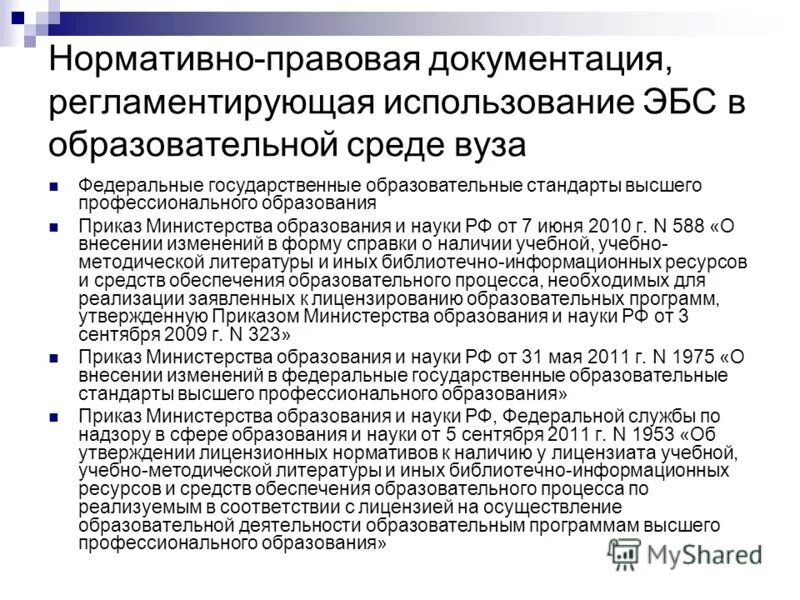 Нормативно-правовая документация, регламентирующая использование ЭБС в образовательной среде вуза

Федеральные государственные образовательные стандарты высшего профессионального образования

Приказ Министерства образования и науки РФ от 7 июня 2010 г. N 588 «О внесении изменений в форму справки о наличии учебной, учебно-методической литературы и иных библиотечно-информационных ресурсов и средств обеспечения образовательного процесса, необходимых для реализации заявленных к лицензированию образовательных программ, утвержденную Приказом Министерства образования и науки РФ от 3 сентября 2009 г. N 323»

Приказ Министерства образования и науки РФ от 31 мая 2011 г. N 1975 «О внесении изменений в федеральные государственные образовательные стандарты высшего профессионального образования»

Приказ Министерства образования и науки РФ, Федеральной службы по надзору в сфере образования и науки от 5 сентября 2011 г. N 1953 «Об утверждении лицензионных нормативов к наличию у лицензиата учебной, учебно-методической литературы и иных библиотечно-информационных ресурсов и средств обеспечения образовательного процесса по реализуемым в соответствии с лицензией на осуществление образовательной деятельности образовательным программам высшего профессионального образования»

MyShared